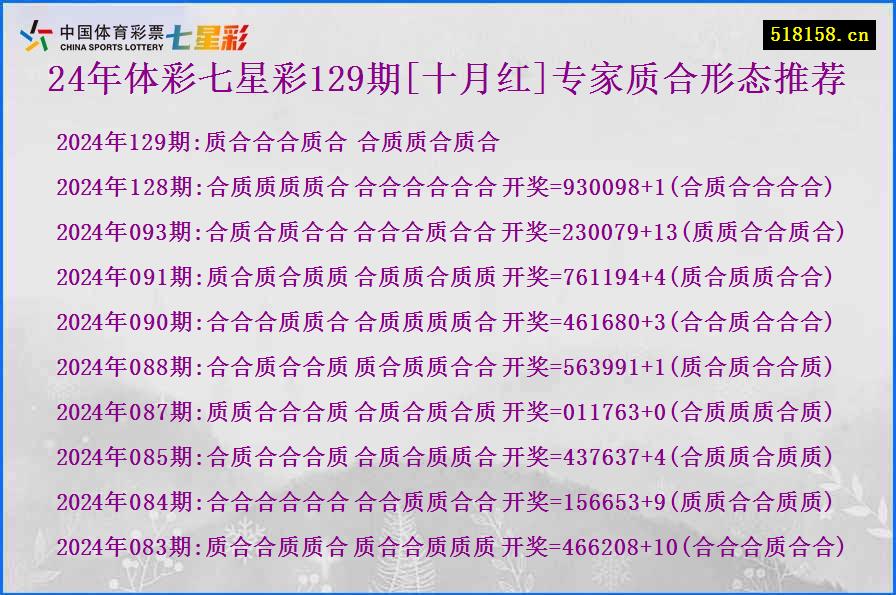 中国体育彩票 CHINA SPORTS LOTTERY 七星彩

518158.cn

24年体彩七星彩129期[十月红]专家质合形态推荐

2024年129期:质合合合质合 合质质合质合

2024年128期:合质质质质合 合合合合合合 开奖=930098+1(合质合合合合)

2024年093期:合质合质合合 合合合质合合 开奖=230079+13(质质合合质合)

2024年091期:质合质合质质 合质质合质质 开奖=761194+4(质合质质合合)

2024年090期:合合合质质合 合质质质质合 开奖=461680+3(合合质合合合)

2024年088期:合合质合合质 质合质质合合 开奖=563991+1(质合质合合质)

2024年087期:质质合合合质 合质合质合质 开奖=011763+0(合质质质合质)

2024年085期:合质合合合质 合质合质质合 开奖=437637+4(合质质合质质)

2024年084期:合合合合合合 合合质质合合 开奖=156653+9(质质合合质质)

2024年083期:质合合质质合 质合合质质质 开奖=466208+10(合合合质合合)